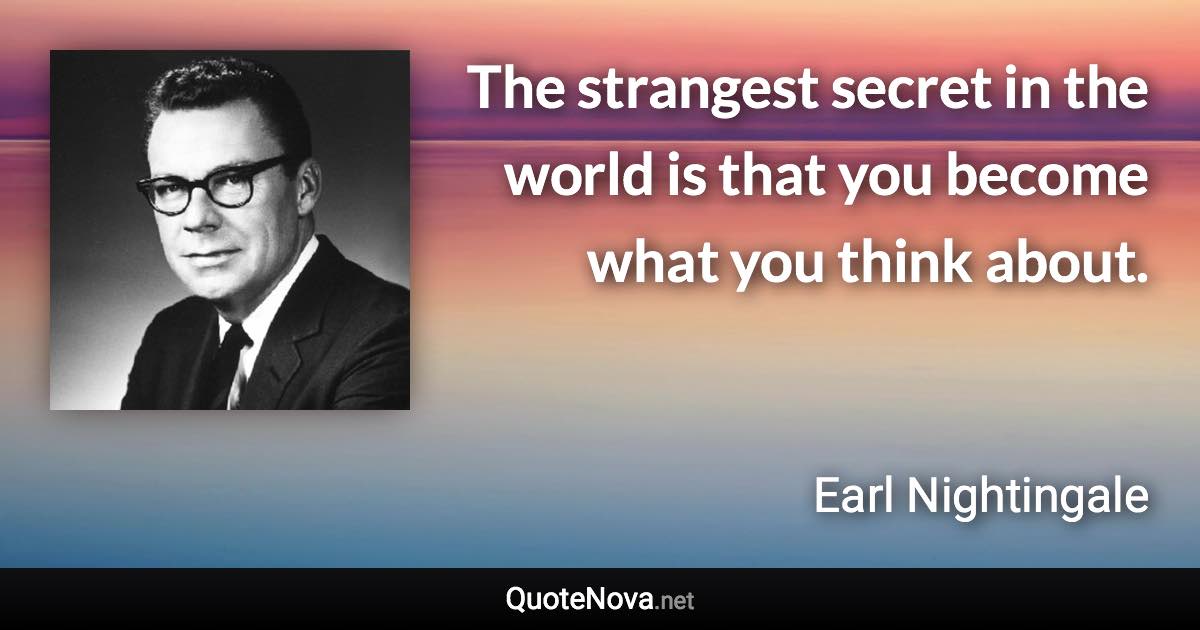 The strangest secret in the world is that you become what you think about.

Earl Nightingale

QuoteNova.net